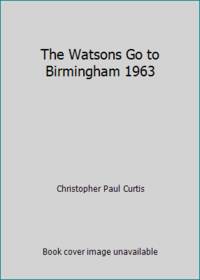 The Watsons Go to Birmingham 1963

Christopher Paul Curtis

Book cover image unavailable